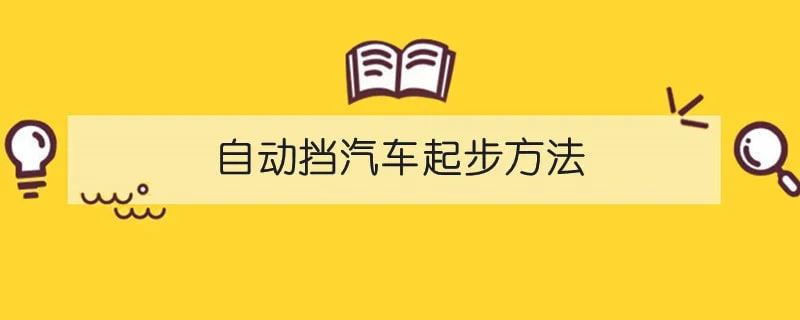 自动挡汽车起步方法